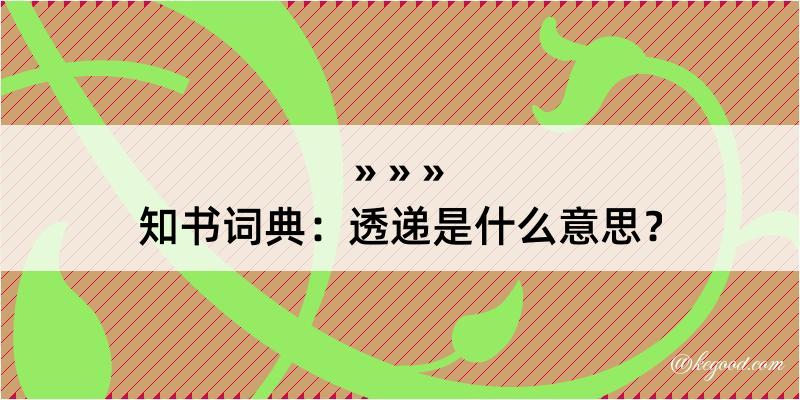 » » »
知书词典：透递是什么意思？

@kegood.com